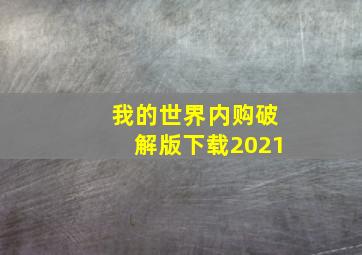 我的世界内购破解版下载2021